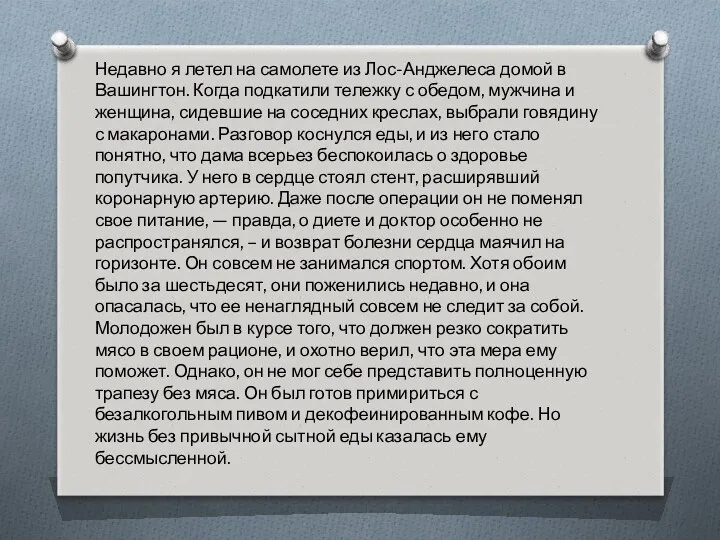 Недавно я летел на самолете из Лос-Анджелеса домой в Вашингтон. Когда подкатили тележку с обедом, мужчина и женщина, сидевшие на соседних креслах, выбрали говядину с макаронами. Разговор коснулся еды, и из него стало понятно, что дама всерьез беспокоилась о здоровье попутчика. У него в сердце стоял стент, расширявший коронарную артерию. Даже после операции он не поменял свое питание, — правда, о диете и доктор особенно не распространялся, – и возврат болезни сердца маячил на горизонте. Он совсем не занимался спортом. Хотя обоим было за шестьдесят, они поженились недавно, и она опасалась, что ее ненаглядный совсем не следит за собой. Молодожен был в курсе того, что должен резко сократить мясо в своем рационе, и охотно верил, что эта мера ему поможет. Однако, он не мог себе представить полноценную трапезу без мяса. Он был готов примириться с безалкогольным пивом и декофеинированным кофе. Но жизнь без привычной сытной еды казалась ему бессмысленной.